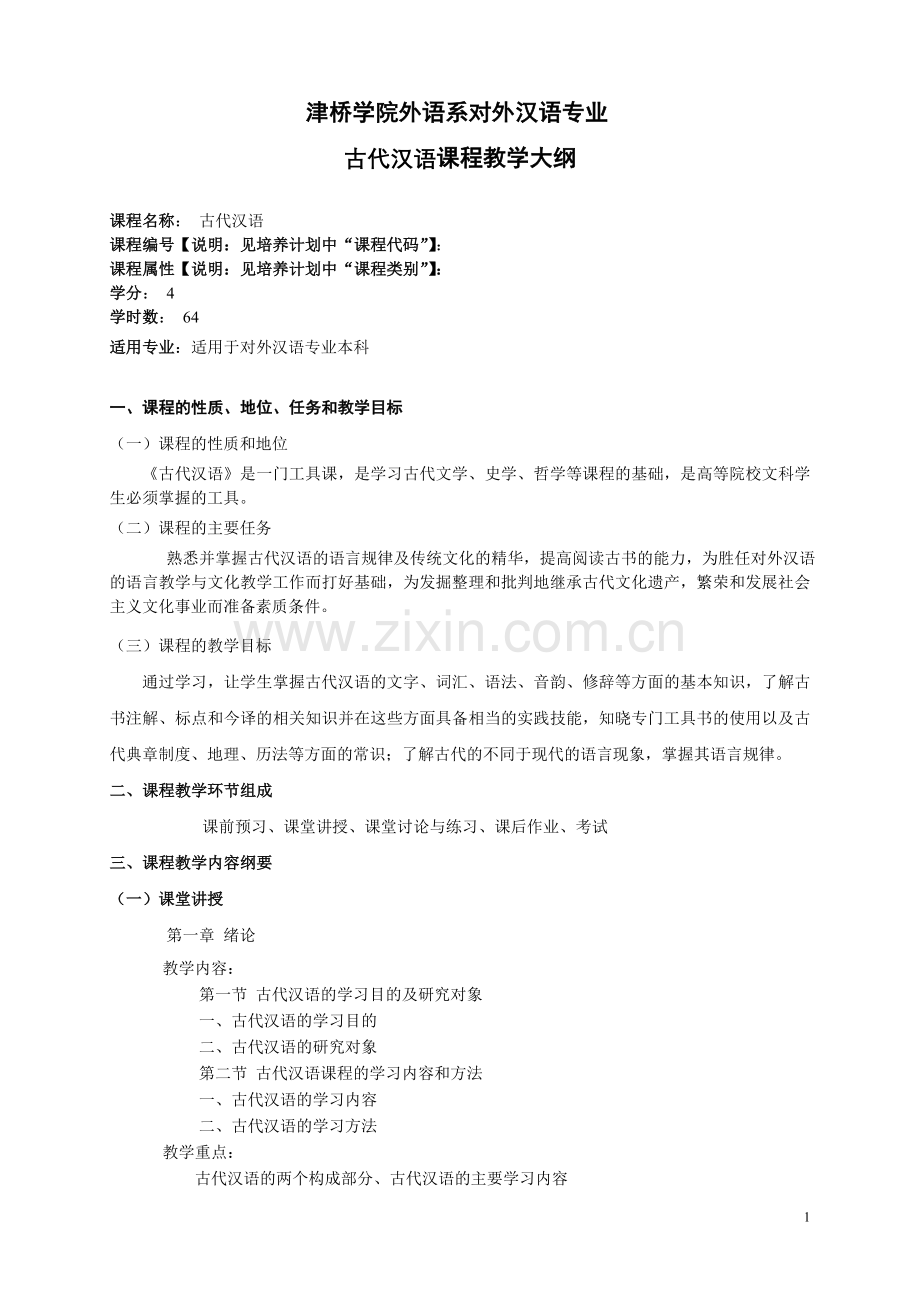 津桥学院外语系对外汉语专业

古代汉语课程教学大纲

课程名称： 古代汉语
课程编号【说明：见培养计划中“课程代码”】：
课程属性【说明：见培养计划中“课程类别”】：
学分： 4
学时数： 64
适用专业：适用于对外汉语专业本科

一、课程的性质、地位、任务和教学目标

（一）课程的性质和地位

《古代汉语》是一门工具课，是学习古代文学、史学、哲学等课程的基础，是高等院校文科学生必须掌握的工具。

（二）课程的主要任务

熟悉并掌握古代汉语的语言规律及传统文化的精华，提高阅读古书的能力，为胜任对外汉语的语言教学与文化教学工作而打好基础，为发掘整理和批判地继承古代文化遗产，繁荣和发展社会主义文化事业而准备素质条件。

（三）课程的教学目标

www.zixin.com.cn

通过学习，让学生掌握古代汉语的文字、词汇、语法、音韵、修辞等方面的基本知识，了解古书注解、标点和今译的相关知识并在这些方面具备相当的实践技能，知晓专门工具书的使用以及古代典章制度、地理、历法等方面的常识；了解古代的不同于现代的语言现象，掌握其语言规律。

二、课程教学环节组成

课前预习、课堂讲授、课堂讨论与练习、课后作业、考试

三、课程教学内容纲要

（一）课堂讲授

第一章 绪论

教学内容：
第一节 古代汉语的学习目的及研究对象
一、古代汉语的学习目的
二、古代汉语的研究对象
第二节 古代汉语课程的学习内容和方法
一、古代汉语的学习内容
二、古代汉语的学习方法
教学重点：
古代汉语的两个构成部分、古代汉语的主要学习内容

1